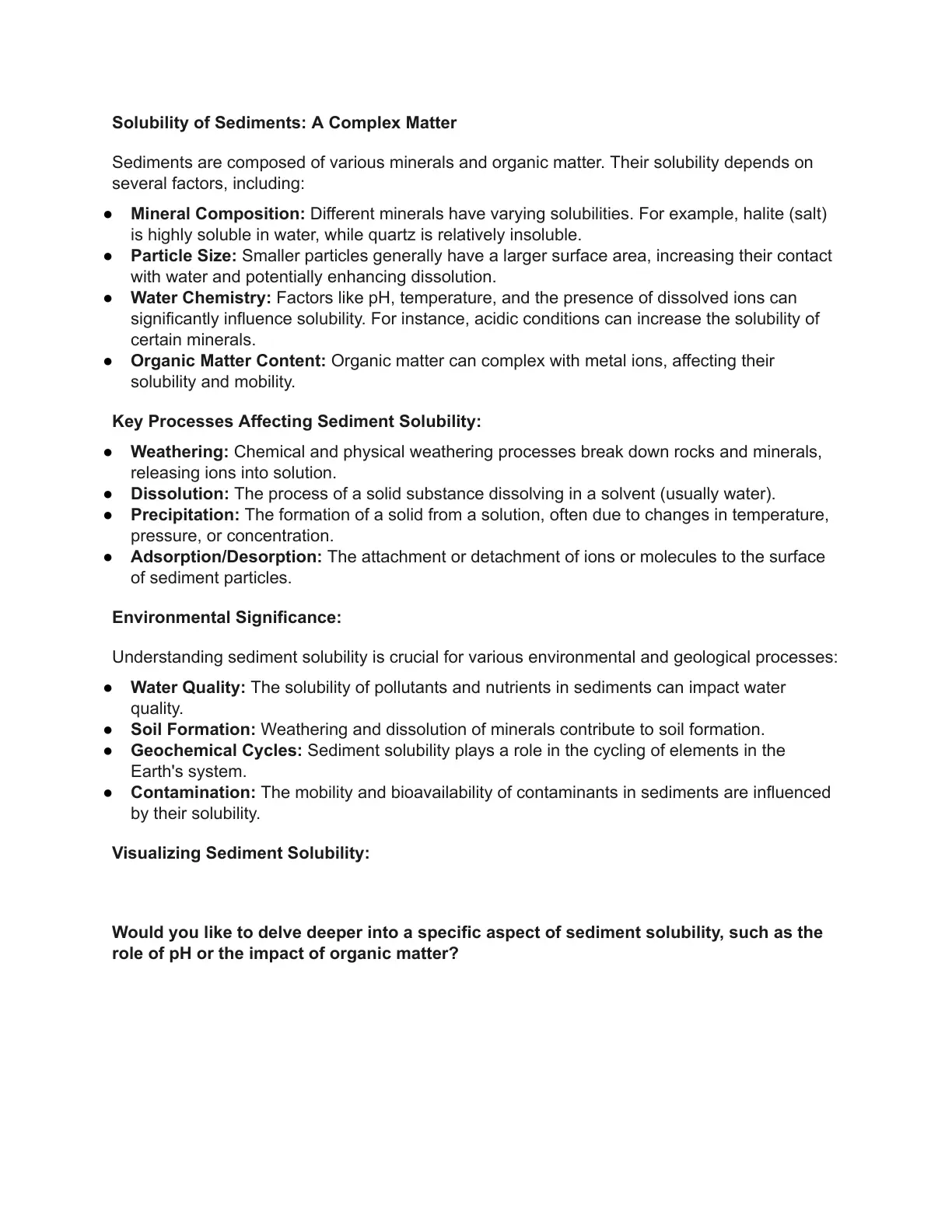 Solubility of Sediments: A Complex Matter

Sediments are composed of various minerals and organic matter. Their solubility depends on several factors, including:

• Mineral Composition: Different minerals have varying solubilities. For example, halite (salt) is highly soluble in water, while quartz is relatively insoluble.
• Particle Size: Smaller particles generally have a larger surface area, increasing their contact with water and potentially enhancing dissolution.
• Water Chemistry: Factors like pH, temperature, and the presence of dissolved ions can significantly influence solubility. For instance, acidic conditions can increase the solubility of certain minerals.
• Organic Matter Content: Organic matter can complex with metal ions, affecting their solubility and mobility.

Key Processes Affecting Sediment Solubility:

• Weathering: Chemical and physical weathering processes break down rocks and minerals, releasing ions into solution.
• Dissolution: The process of a solid substance dissolving in a solvent (usually water).
• Precipitation: The formation of a solid from a solution, often due to changes in temperature, pressure, or concentration.
• Adsorption/Desorption: The attachment or detachment of ions or molecules to the surface of sediment particles.

Environmental Significance:

Understanding sediment solubility is crucial for various environmental and geological processes:

• Water Quality: The solubility of pollutants and nutrients in sediments can impact water quality.
• Soil Formation: Weathering and dissolution of minerals contribute to soil formation.
• Geochemical Cycles: Sediment solubility plays a role in the cycling of elements in the Earth's system.
• Contamination: The mobility and bioavailability of contaminants in sediments are influenced by their solubility.

Visualizing Sediment Solubility:

Would you like to delve deeper into a specific aspect of sediment solubility, such as the role of pH or the impact of organic matter?